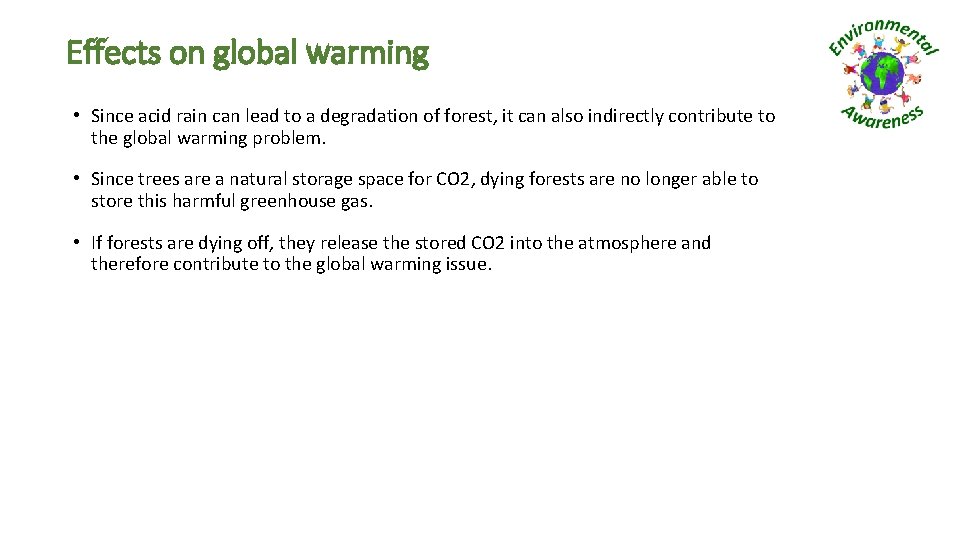 Effects on global warming

• Since acid rain can lead to a degradation of forest, it can also indirectly contribute to the global warming problem.

• Since trees are a natural storage space for CO2, dying forests are no longer able to store this harmful greenhouse gas.

• If forests are dying off, they release the stored CO2 into the atmosphere and therefore contribute to the global warming issue.

Environmental Awareness